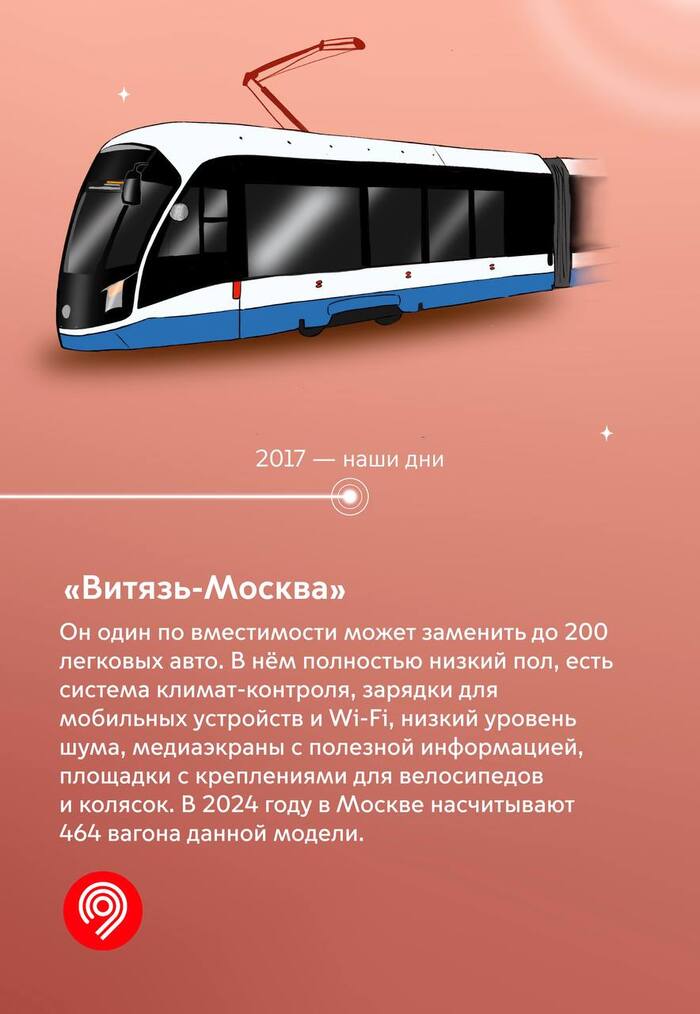 2017 — наши дни

«Витязь-Москва»

Он один по вместимости может заменить до 200 легковых авто. В нём полностью низкий пол, есть система климат-контроля, зарядки для мобильных устройств и Wi-Fi, низкий уровень шума, медиаэкраны с полезной информацией, площадки с креплениями для велосипедов и колясок. В 2024 году в Москве насчитывают 464 вагона данной модели.